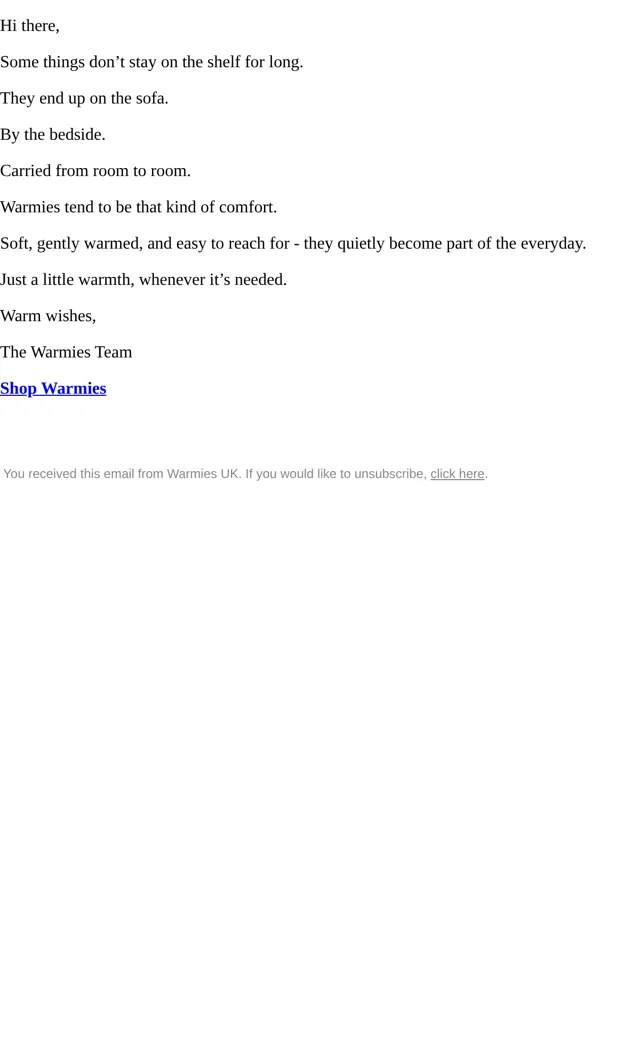 Hi there,

Some things don't stay on the shelf for long.

They end up on the sofa.

By the bedside.

Carried from room to room.

Warmies tend to be that kind of comfort.

Soft, gently warmed, and easy to reach for - they quietly become part of the everyday.

Just a little warmth, whenever it's needed.

Warm wishes,

The Warmies Team

Shop Warmies

You received this email from Warmies UK. If you would like to unsubscribe, click here.